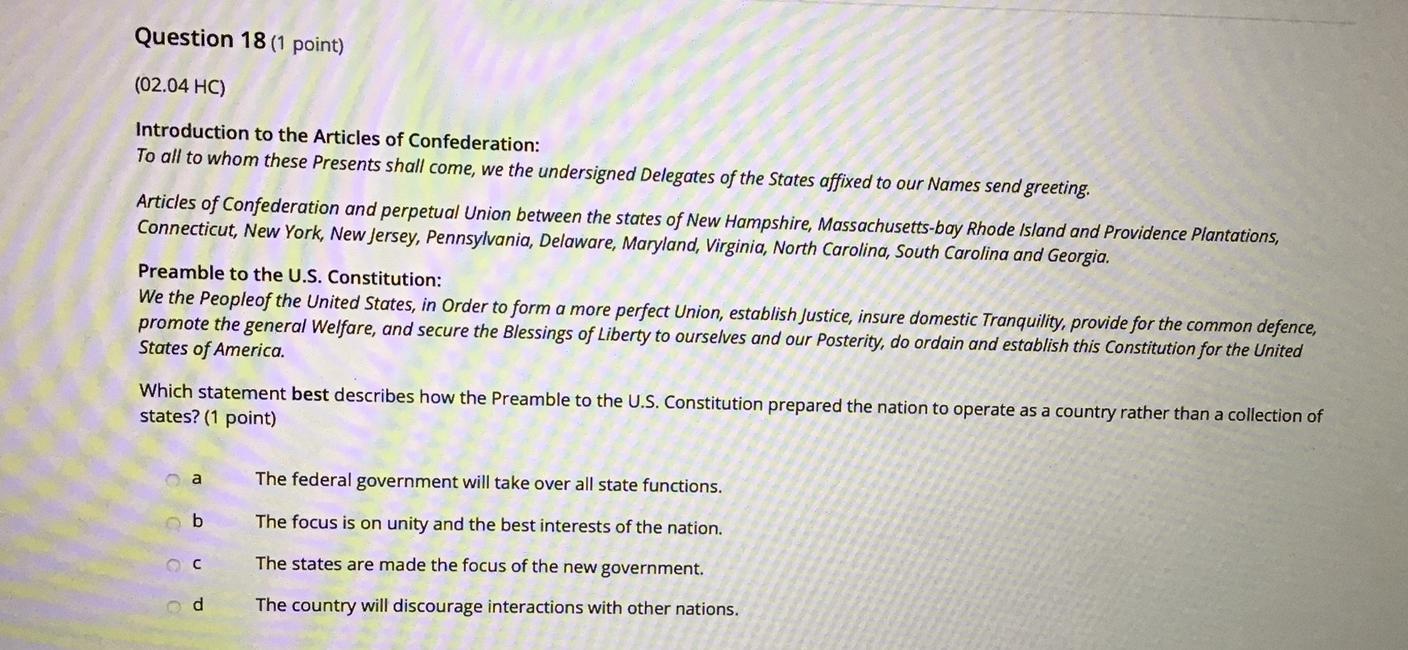 Question 18 (1 point)

(02.04 HC)

Introduction to the Articles of Confederation:
To all to whom these Presents shall come, we the undersigned Delegates of the States affixed to our Names send greeting.

Articles of Confederation and perpetual Union between the states of New Hampshire, Massachusetts-bay Rhode Island and Providence Plantations, Connecticut, New York, New Jersey, Pennsylvania, Delaware, Maryland, Virginia, North Carolina, South Carolina and Georgia.

Preamble to the U.S. Constitution:
We the Peopleof the United States, in Order to form a more perfect Union, establish Justice, insure domestic Tranquility, provide for the common defence, promote the general Welfare, and secure the Blessings of Liberty to ourselves and our Posterity, do ordain and establish this Constitution for the United States of America.

Which statement best describes how the Preamble to the U.S. Constitution prepared the nation to operate as a country rather than a collection of states? (1 point)

a The federal government will take over all state functions.

b The focus is on unity and the best interests of the nation.

c The states are made the focus of the new government.

d The country will discourage interactions with other nations.